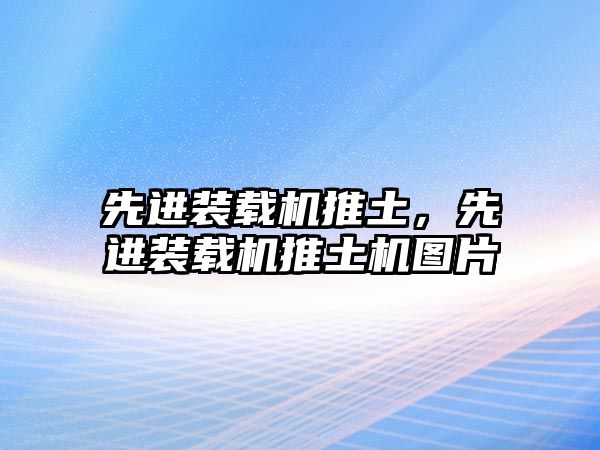 先进装载机推土，先进装载机推土机图片